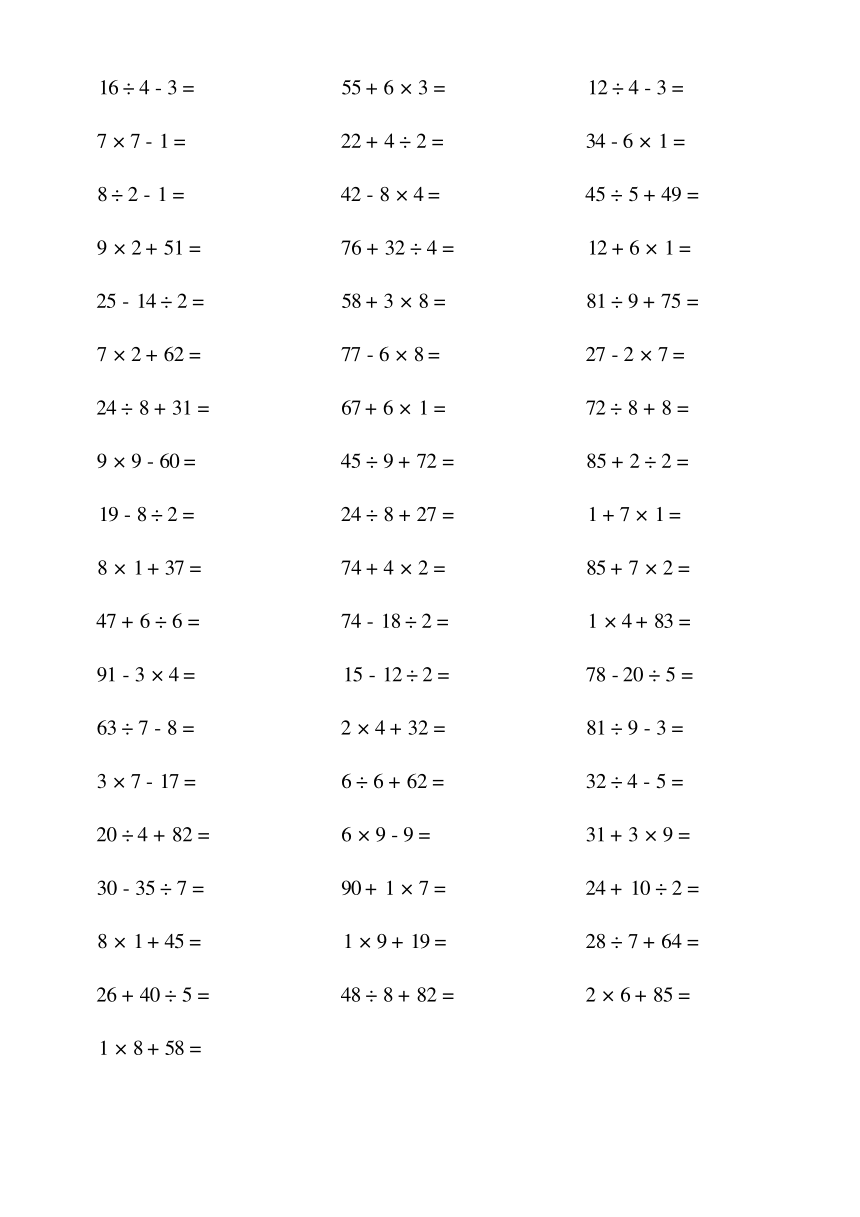 $16 \div 4 - 3 =$

$7 \times 7 - 1 =$

$8 \div 2 - 1 =$

$9 \times 2 + 51 =$

$25 - 14 \div 2 =$

$7 \times 2 + 62 =$

$24 \div 8 + 31 =$

$9 \times 9 - 60 =$

$19 - 8 \div 2 =$

$8 \times 1 + 37 =$

$47 + 6 \div 6 =$

$91 - 3 \times 4 =$

$63 \div 7 - 8 =$

$3 \times 7 - 17 =$

$20 \div 4 + 82 =$

$30 - 35 \div 7 =$

$8 \times 1 + 45 =$

$26 + 40 \div 5 =$

$1 \times 8 + 58 =$

$55 + 6 \times 3 =$

$22 + 4 \div 2 =$

$42 - 8 \times 4 =$

$76 + 32 \div 4 =$

$58 + 3 \times 8 =$

$77 - 6 \times 8 =$

$67 + 6 \times 1 =$

$45 \div 9 + 72 =$

$24 \div 8 + 27 =$

$74 + 4 \times 2 =$

$74 - 18 \div 2 =$

$15 - 12 \div 2 =$

$2 \times 4 + 32 =$

$6 \div 6 + 62 =$

$6 \times 9 - 9 =$

$90 + 1 \times 7 =$

$1 \times 9 + 19 =$

$48 \div 8 + 82 =$

$12 \div 4 - 3 =$

$34 - 6 \times 1 =$

$45 \div 5 + 49 =$

$12 + 6 \times 1 =$

$81 \div 9 + 75 =$

$27 - 2 \times 7 =$

$72 \div 8 + 8 =$

$85 + 2 \div 2 =$

$1 + 7 \times 1 =$

$85 + 7 \times 2 =$

$1 \times 4 + 83 =$

$78 - 20 \div 5 =$

$81 \div 9 - 3 =$

$32 \div 4 - 5 =$

$31 + 3 \times 9 =$

$24 + 10 \div 2 =$

$28 \div 7 + 64 =$

$2 \times 6 + 85 =$